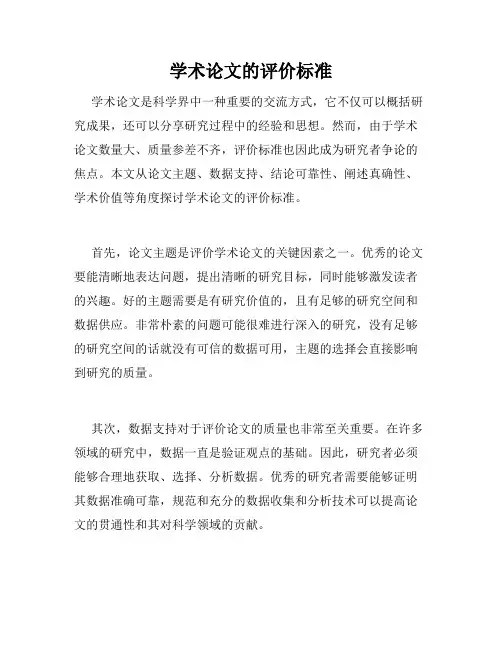 学术论文的评价标准

学术论文是科学界中一种重要的交流方式，它不仅可以概括研究成果，还可以分享研究过程中的经验和思想。然而，由于学术论文数量大、质量参差不齐，评价标准也因此成为研究者争论的焦点。本文从论文主题、数据支持、结论可靠性、阐述真确性、学术价值等角度探讨学术论文的评价标准。

首先，论文主题是评价学术论文的关键因素之一。优秀的论文要能清晰地表达问题，提出清晰的研究目标，同时能够激发读者的兴趣。好的主题需要是有研究价值的，且有足够的研究空间和数据供应。非常朴素的问题可能很难进行深入的研究，没有足够的研究空间的话就没有可信的数据可用，主题的选择会直接影响到研究的质量。

其次，数据支持对于评价论文的质量也非常至关重要。在许多领域的研究中，数据一直是验证观点的基础。因此，研究者必须能够合理地获取、选择、分析数据。优秀的研究者需要能够证明其数据准确可靠，规范和充分的数据收集和分析技术可以提高论文的贯通性和其对科学领域的贡献。